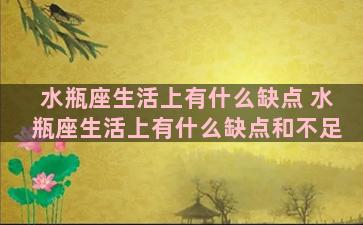 水瓶座生活上有什么缺点 水瓶座生活上有什么缺点和不足